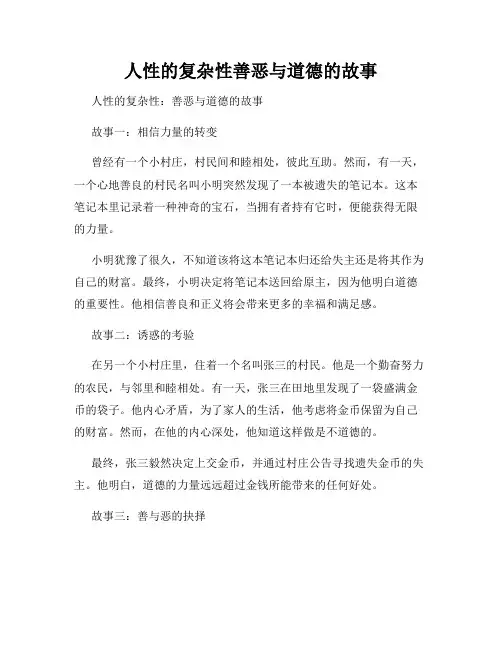 人性的复杂性善恶与道德的故事

人性的复杂性：善恶与道德的故事

故事一：相信力量的转变

曾经有一个小村庄，村民间和睦相处，彼此互助。然而，有一天，一个心地善良的村民名叫小明突然发现了一本被遗失的笔记本。这本笔记本里记录着一种神奇的宝石，当拥有者持有它时，便能获得无限的力量。

小明犹豫了很久，不知道该将这本笔记本归还给失主还是将其作为自己的财富。最终，小明决定将笔记本送回给原主，因为他明白道德的重要性。他相信善良和正义将会带来更多的幸福和满足感。

故事二：诱惑的考验

在另一个小村庄里，住着一个名叫张三的村民。他是一个勤奋努力的农民，与邻里和睦相处。有一天，张三在田地里发现了一袋盛满金币的袋子。他内心矛盾，为了家人的生活，他考虑将金币保留为自己的财富。然而，在他的内心深处，他知道这样做是不道德的。

最终，张三毅然决定上交金币，并通过村庄公告寻找遗失金币的失主。他明白，道德的力量远远超过金钱所能带来的任何好处。

故事三：善与恶的抉择